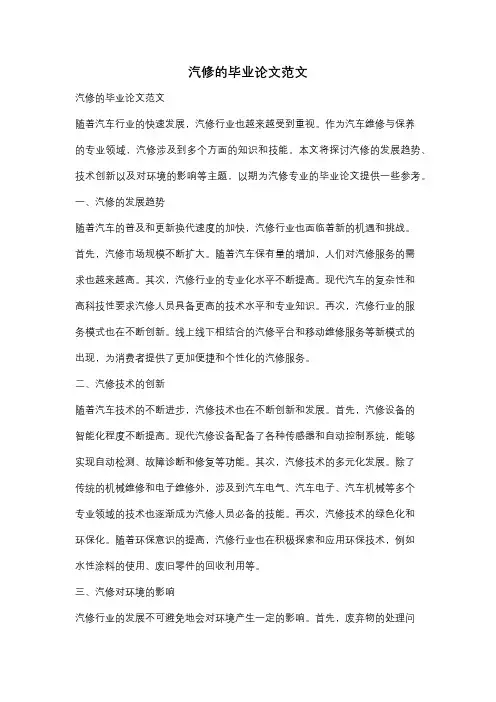 汽修的毕业论文范文

汽修的毕业论文范文

随着汽车行业的快速发展，汽修行业也越来越受到重视。作为汽车维修与保养的专业领域，汽修涉及到多个方面的知识和技能。本文将探讨汽修的发展趋势、技术创新以及对环境的影响等主题，以期为汽修专业的毕业论文提供一些参考。

一、汽修的发展趋势

随着汽车的普及和更新换代速度的加快，汽修行业也面临着新的机遇和挑战。首先，汽修市场规模不断扩大。随着汽车保有量的增加，人们对汽修服务的需求也越来越高。其次，汽修行业的专业化水平不断提高。现代汽车的复杂性和高科技性要求汽修人员具备更高的技术水平和专业知识。再次，汽修行业的服务模式也在不断创新。线上线下相结合的汽修平台和移动维修服务等新模式的出现，为消费者提供了更加便捷和个性化的汽修服务。

二、汽修技术的创新

随着汽车技术的不断进步，汽修技术也在不断创新和发展。首先，汽修设备的智能化程度不断提高。现代汽修设备配备了各种传感器和自动控制系统，能够实现自动检测、故障诊断和修复等功能。其次，汽修技术的多元化发展。除了传统的机械维修和电子维修外，涉及到汽车电气、汽车电子、汽车机械等多个专业领域的技术也逐渐成为汽修人员必备的技能。再次，汽修技术的绿色化和环保化。随着环保意识的提高，汽修行业也在积极探索和应用环保技术，例如水性涂料的使用、废旧零件的回收利用等。

三、汽修对环境的影响

汽修行业的发展不可避免地会对环境产生一定的影响。首先，废弃物的处理问